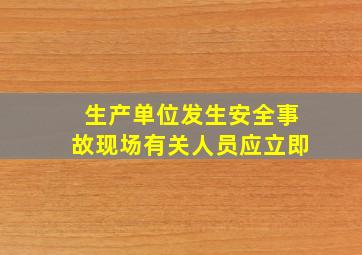 生产单位发生安全事故现场有关人员应立即